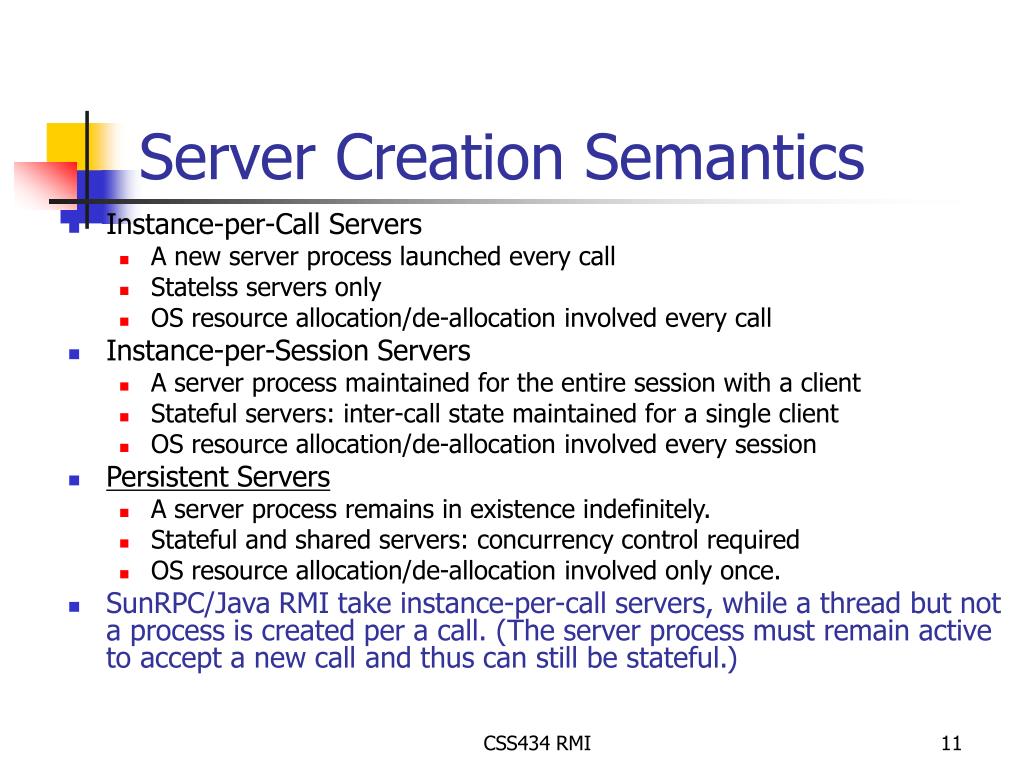 Server Creation Semantics

- Instance-per-Call Servers
  - A new server process launched every call
  - Statelss servers only
  - OS resource allocation/de-allocation involved every call
- Instance-per-Session Servers
  - A server process maintained for the entire session with a client
  - Stateful servers: inter-call state maintained for a single client
  - OS resource allocation/de-allocation involved every session
- Persistent Servers
  - A server process remains in existence indefinitely.
  - Stateful and shared servers: concurrency control required
  - OS resource allocation/de-allocation involved only once.
- SunRPC/Java RMI take instance-per-call servers, while a thread but not a process is created per a call. (The server process must remain active to accept a new call and thus can still be stateful.)

CSS434 RMI

11